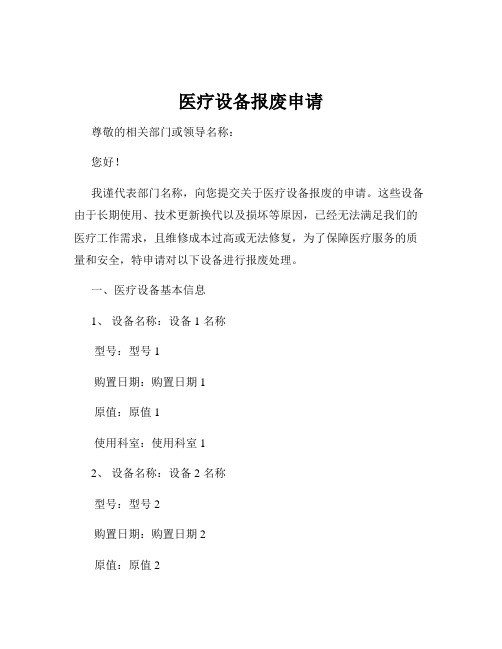 医疗设备报废申请

尊敬的相关部门或领导名称：

您好！

我谨代表部门名称，向您提交关于医疗设备报废的申请。这些设备由于长期使用、技术更新换代以及损坏等原因，已经无法满足我们的医疗工作需求，且维修成本过高或无法修复，为了保障医疗服务的质量和安全，特申请对以下设备进行报废处理。

一、医疗设备基本信息

1、设备名称：设备 1 名称

型号：型号 1

购置日期：购置日期 1

原值：原值 1

使用科室：使用科室 1

2、设备名称：设备 2 名称

型号：型号 2

购置日期：购置日期 2

原值：原值 2